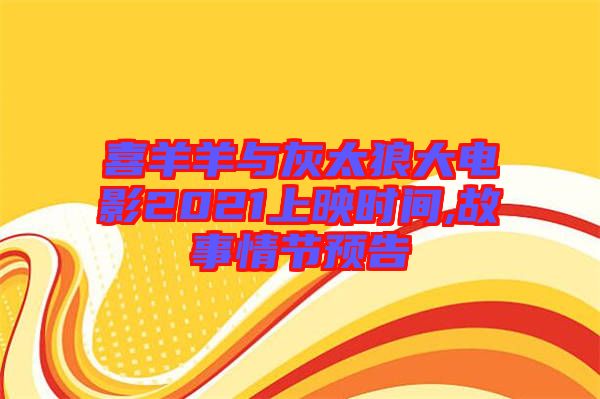 喜羊羊与灰太狼大电影2021上映时间,故事情节预告